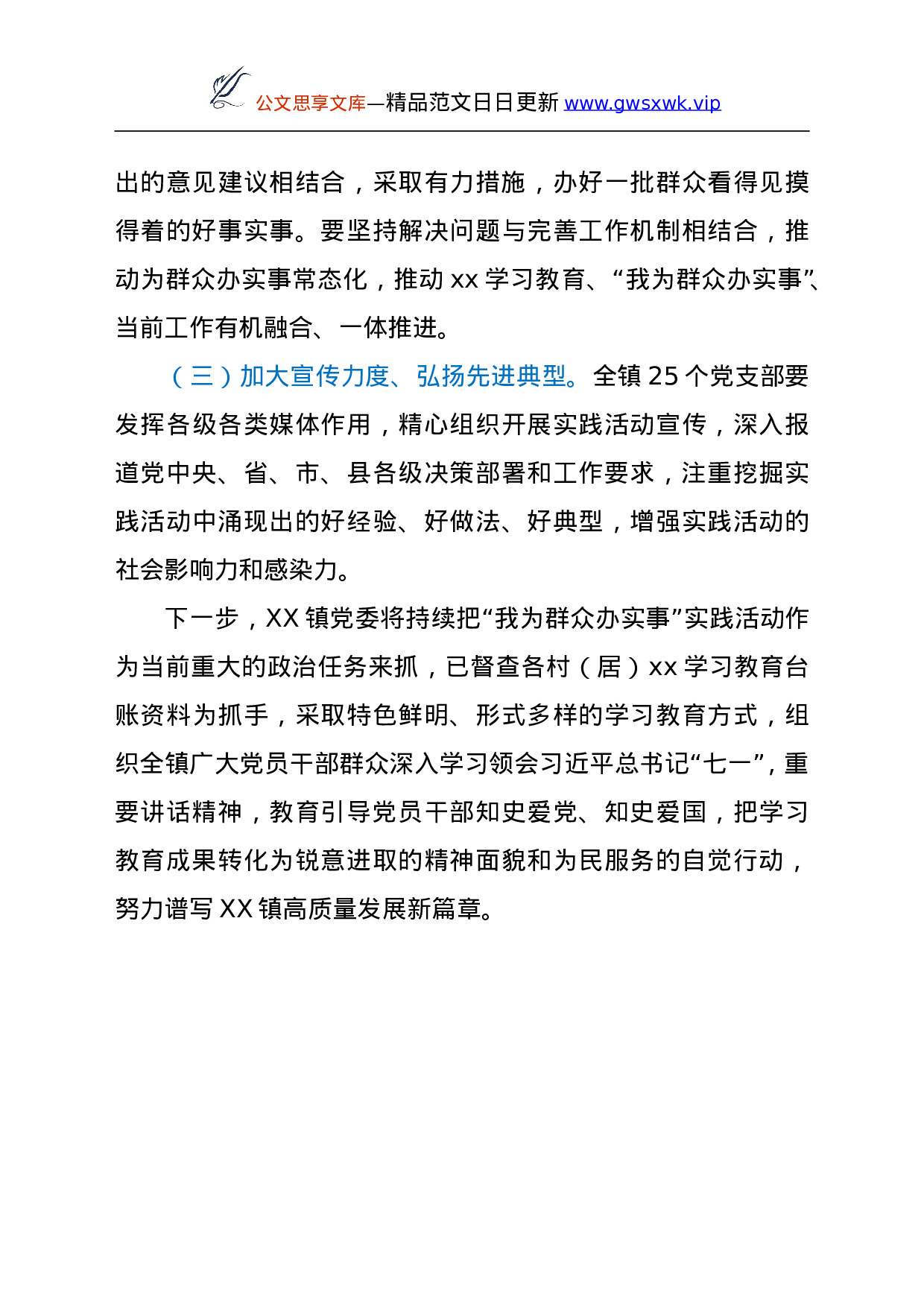 公文思享文库—精品范文日日更新 www.gwsxwk.vip

出的意见建议相结合，采取有力措施，办好一批群众看得见摸得着的好事实事。要坚持解决问题与完善工作机制相结合，推动为群众办实事常态化，推动 xx 学习教育、“我为群众办实事”、当前工作有机融合、一体推进。

（三）加大宣传力度、弘扬先进典型。全镇 25 个党支部要发挥各级各类媒体作用，精心组织开展实践活动宣传，深入报道党中央、省、市、县各级决策部署和工作要求，注重挖掘实践活动中涌现出的好经验、好做法、好典型，增强实践活动的社会影响力和感染力。

下一步，XX 镇党委将持续把“我为群众办实事”实践活动作为当前重大的政治任务来抓，已督查各村（居）xx 学习教育台账资料为抓手，采取特色鲜明、形式多样的学习教育方式，组织全镇广大党员干部群众深入学习领会习近平总书记“七一”，重要讲话精神，教育引导党员干部知史爱党、知史爱国，把学习教育成果转化为锐意进取的精神面貌和为民服务的自觉行动，努力谱写 XX 镇高质量发展新篇章。